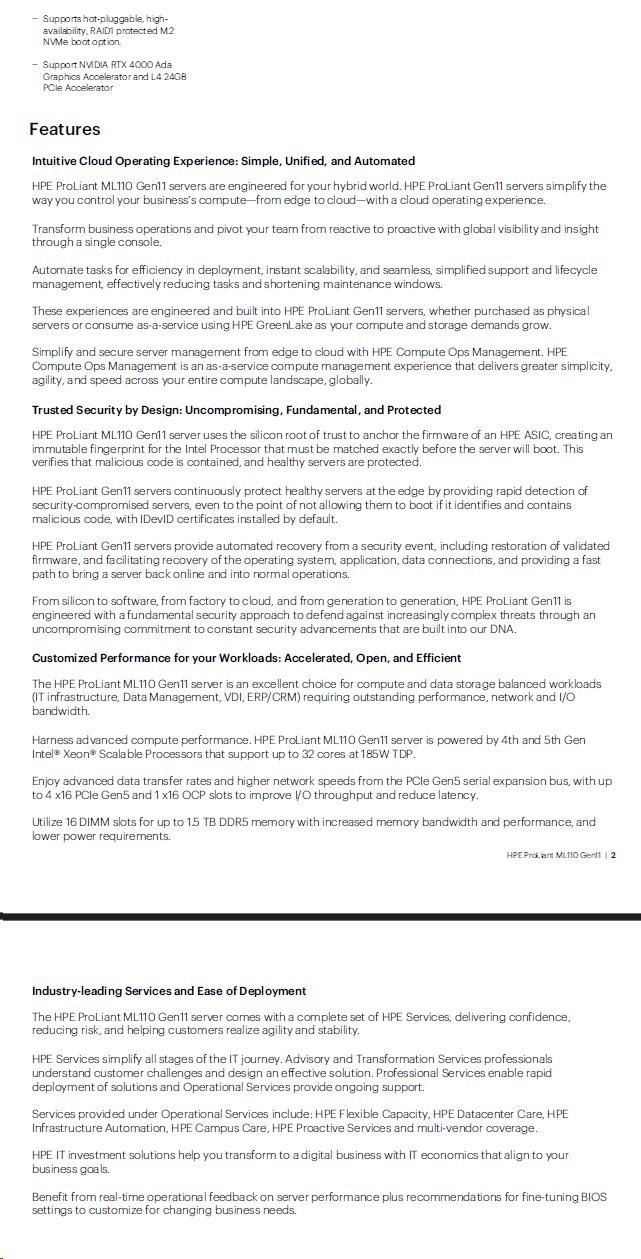 – Supports hot-pluggable, high-availability, RAID1 protected M.2 NVMe boot option.

– Support NVIDIA RTX 4000 Ada Graphics Accelerator and L4 24GB PCIe Accelerator

Features

Intuitive Cloud Operating Experience: Simple, Unified, and Automated

HPE ProLiant ML110 Gen11 servers are engineered for your hybrid world. HPE ProLiant Gen11 servers simplify the way you control your business's compute—from edge to cloud—with a cloud operating experience.

Transform business operations and pivot your team from reactive to proactive with global visibility and insight through a single console.

Automate tasks for efficiency in deployment, instant scalability, and seamless, simplified support and lifecycle management, effectively reducing tasks and shortening maintenance windows.

These experiences are engineered and built into HPE ProLiant Gen11 servers, whether purchased as physical servers or consume as-a-service using HPE GreenLake as your compute and storage demands grow.

Simplify and secure server management from edge to cloud with HPE Compute Ops Management. HPE Compute Ops Management is an as-a-service compute management experience that delivers greater simplicity, agility, and speed across your entire compute landscape, globally.

Trusted Security by Design: Uncompromising, Fundamental, and Protected

HPE ProLiant ML110 Gen11 server uses the silicon root of trust to anchor the firmware of an HPE ASIC, creating an immutable fingerprint for the Intel Processor that must be matched exactly before the server will boot. This verifies that malicious code is contained, and healthy servers are protected.

HPE ProLiant Gen11 servers continuously protect healthy servers at the edge by providing rapid detection of security-compromised servers, even to the point of not allowing them to boot if it identifies and contains malicious code, with IDevID certificates installed by default.

HPE ProLiant Gen11 servers provide automated recovery from a security event, including restoration of validated firmware, and facilitating recovery of the operating system, application, data connections, and providing a fast path to bring a server back online and into normal operations.

From silicon to software, from factory to cloud, and from generation to generation, HPE ProLiant Gen11 is engineered with a fundamental security approach to defend against increasingly complex threats through an uncompromising commitment to constant security advancements that are built into our DNA.

Customized Performance for your Workloads: Accelerated, Open, and Efficient

The HPE ProLiant ML110 Gen11 server is an excellent choice for compute and data storage balanced workloads (IT infrastructure, Data Management, VDI, ERP/CRM) requiring outstanding performance, network and I/O bandwidth.

Harness advanced compute performance. HPE ProLiant ML110 Gen11 server is powered by 4th and 5th Gen Intel® Xeon® Scalable Processors that support up to 32 cores at 185W TDP.

Enjoy advanced data transfer rates and higher network speeds from the PCIe Gen5 serial expansion bus, with up to 4 x16 PCIe Gen5 and 1 x16 OCP slots to improve I/O throughput and reduce latency.

Utilize 16 DIMM slots for up to 1.5 TB DDR5 memory with increased memory bandwidth and performance, and lower power requirements.

HPE ProLiant ML110 Gen11 | 2

Industry-leading Services and Ease of Deployment

The HPE ProLiant ML110 Gen11 server comes with a complete set of HPE Services, delivering confidence, reducing risk, and helping customers realize agility and stability.

HPE Services simplify all stages of the IT journey. Advisory and Transformation Services professionals understand customer challenges and design an effective solution. Professional Services enable rapid deployment of solutions and Operational Services provide ongoing support.

Services provided under Operational Services include: HPE Flexible Capacity, HPE Datacenter Care, HPE Infrastructure Automation, HPE Campus Care, HPE Proactive Services and multi-vendor coverage.

HPE IT investment solutions help you transform to a digital business with IT economics that align to your business goals.

Benefit from real-time operational feedback on server performance plus recommendations for fine-tuning BIOS settings to customize for changing business needs.